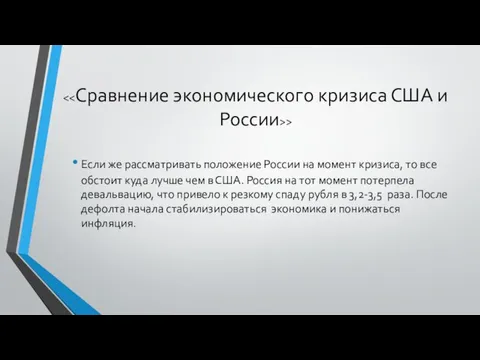 <<Сравнение экономического кризиса США и России>>

• Если же рассматривать положение России на момент кризиса, то все обстоит куда лучше чем в США. Россия на тот момент потерпела девальвацию, что привело к резкому спаду рубля в 3,2-3,5 раза. После дефолта начала стабилизироваться экономика и понижаться инфляция.